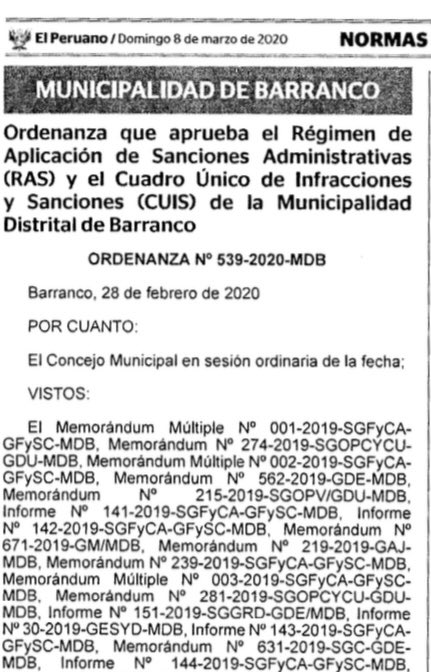 El Peruano / Domingo 8 de marzo de 2020 NORMAS

MUNICIPALIDAD DE BARRANCO

Ordenanza que aprueba el Régimen de Aplicación de Sanciones Administrativas (RAS) y el Cuadro Único de Infracciones y Sanciones (CUIS) de la Municipalidad Distrital de Barranco

ORDENANZA Nº 539-2020-MDB

Barranco, 28 de febrero de 2020

POR CUANTO:

El Concejo Municipal en sesión ordinaria de la fecha;

VISTOS:

El Memorándum Múltiple Nº 001-2019-SGFyCA-GFySC-MDB, Memorándum Nº 274-2019-SGOPCYCU-GDU-MDB, Memorándum Múltiple Nº 002-2019-SGFyCA-GFySC-MDB, Memorándum Nº 562-2019-GDE-MDB, Memorándum Nº 215-2019-SGOPV/GDU-MDB, Informe Nº 141-2019-SGFyCA-GFySC-MDB, Informe Nº 142-2019-SGFyCA-GFySC-MDB, Memorándum Nº 671-2019-GM/MDB, Memorándum Nº 219-2019-GAJ-MDB, Memorándum Nº 239-2019-SGFyCA-GFySC-MDB, Memorándum Múltiple Nº 003-2019-SGFyCA-GFySC-MDB, Memorándum Nº 281-2019-SGOPCYCU-GDU-MDB, Informe Nº 151-2019-SGGRD-GDE/MDB, Informe Nº 30-2019-GESYD-MDB, Informe Nº 143-2019-SGFyCA-GFySC-MDB, Memorándum Nº 631-2019-SGC-GDE-MDB, Informe Nº 144-2019-SGFyCA-GFySC-MDB,